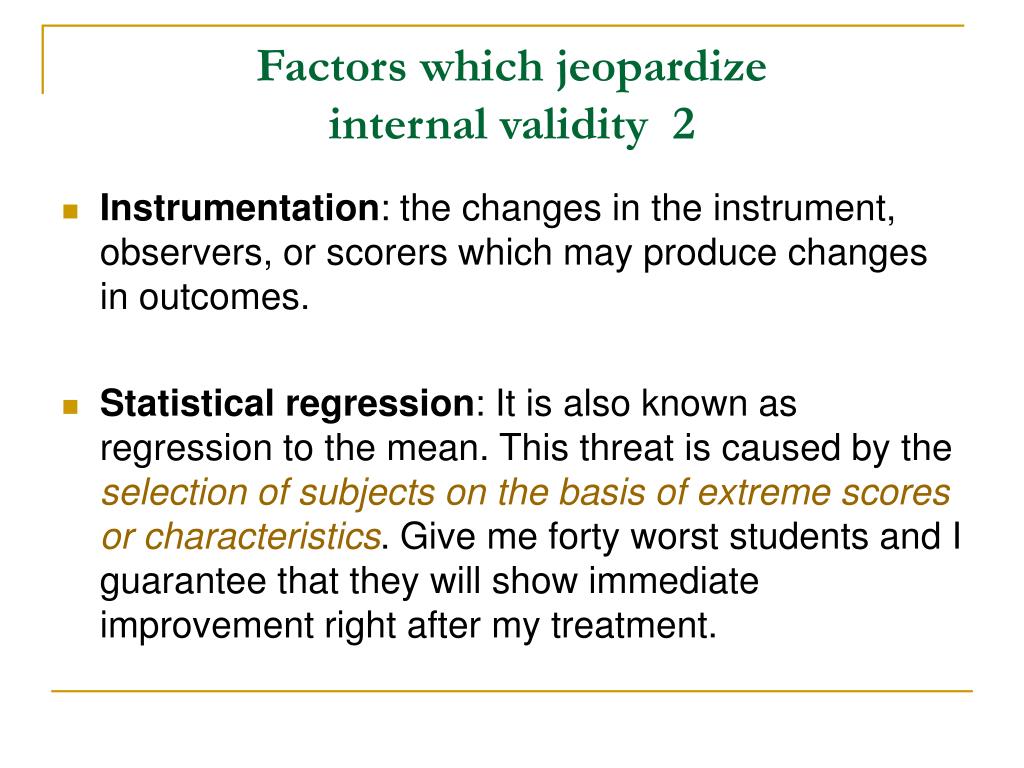 Factors which jeopardize internal validity 2

Instrumentation: the changes in the instrument, observers, or scorers which may produce changes in outcomes.

Statistical regression: It is also known as regression to the mean. This threat is caused by the selection of subjects on the basis of extreme scores or characteristics. Give me forty worst students and I guarantee that they will show immediate improvement right after my treatment.